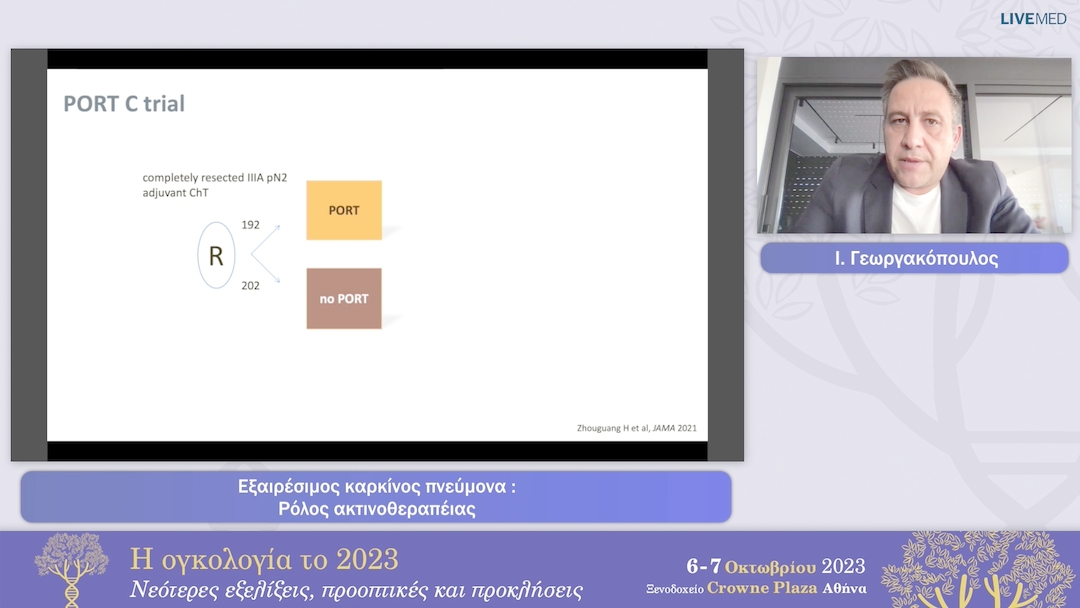 LIVEMED

PORT C trial

completely resected IIIA pN2 adjuvant ChT

R

192

202

PORT

no PORT

Zhouguang H et al, JAMA 2021

Ι. Γεωργακόπουλος

Εξαιρέσιμος καρκίνος πνεύμονα : Ρόλος ακτινοθεραπείας

Η ογκολογία το 2023
Νεότερες εξελίξεις, προοπτικές και προκλήσεις

6-7 Οκτωβρίου 2023
Ξενοδοχείο Crowne Plaza Αθήνα